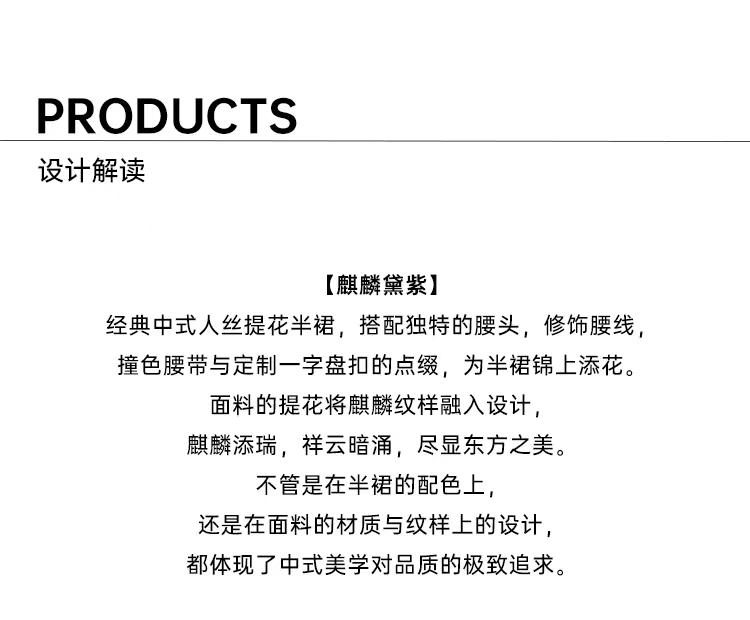 PRODUCTS

设计解读

【麒麟黛紫】

经典中式人丝提花半裙，搭配独特的腰头，修饰腰线，

撞色腰带与定制一字盘扣的点缀，为半裙锦上添花。

面料的提花将麒麟纹样融入设计，

麒麟添瑞，祥云暗涌，尽显东方之美。

不管是在半裙的配色上，

还是在面料的材质与纹样上的设计，

都体现了中式美学对品质的极致追求。